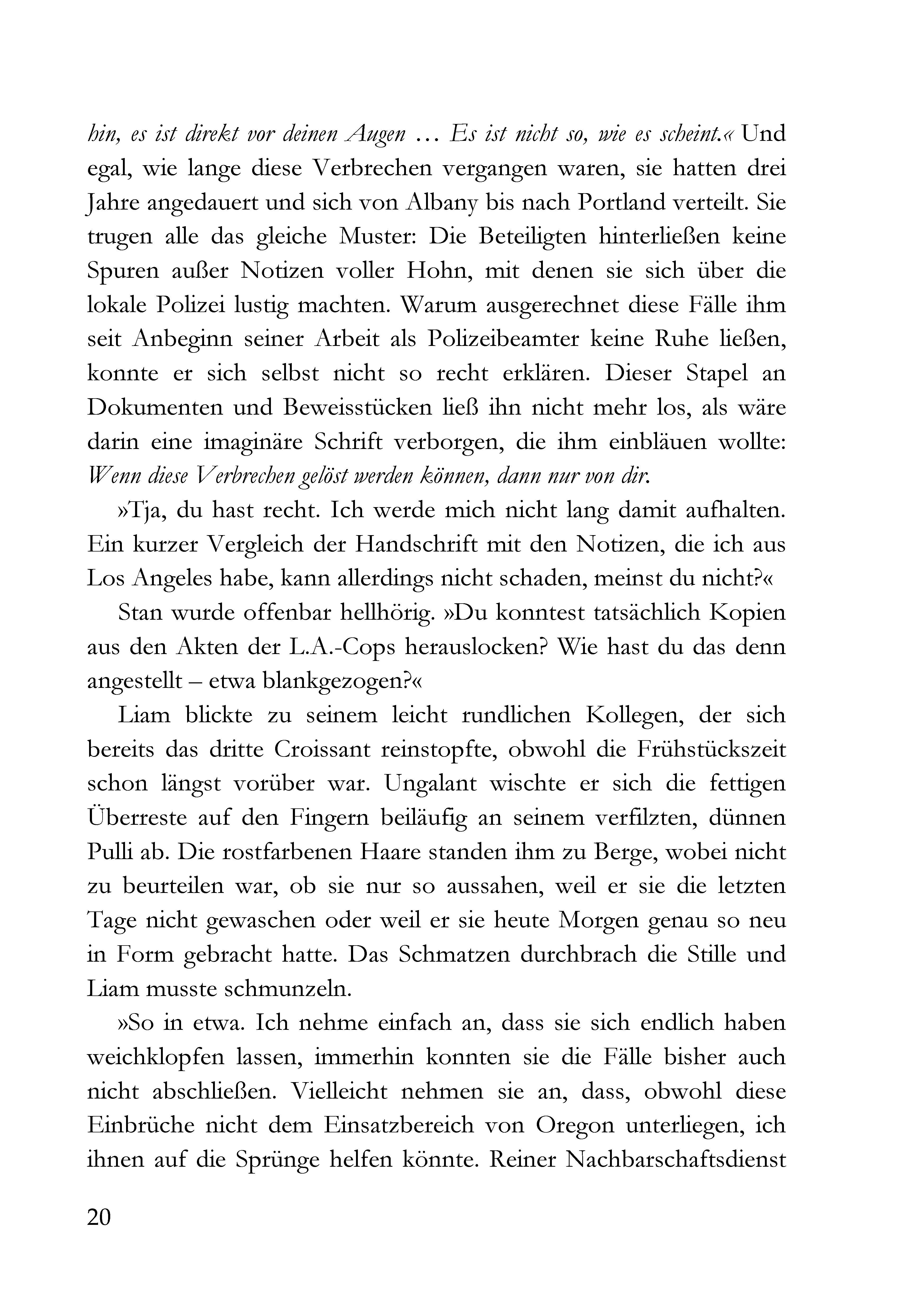 hin, es ist direkt vor deinen Augen … Es ist nicht so, wie es scheint.« Und egal, wie lange diese Verbrechen vergangen waren, sie hatten drei Jahre angedauert und sich von Albany bis nach Portland verteilt. Sie trugen alle das gleiche Muster: Die Beteiligten hinterließen keine Spuren außer Notizen voller Hohn, mit denen sie sich über die lokale Polizei lustig machten. Warum ausgerechnet diese Fälle ihm seit Anbeginn seiner Arbeit als Polizeibeamter keine Ruhe ließen, konnte er sich selbst nicht so recht erklären. Dieser Stapel an Dokumenten und Beweisstücken ließ ihn nicht mehr los, als wäre darin eine imaginäre Schrift verborgen, die ihm einbläuen wollte: Wenn diese Verbrechen gelöst werden können, dann nur von dir.

»Tja, du hast recht. Ich werde mich nicht lang damit aufhalten. Ein kurzer Vergleich der Handschrift mit den Notizen, die ich aus Los Angeles habe, kann allerdings nicht schaden, meinst du nicht?«

Stan wurde offenbar hellhörig. »Du konntest tatsächlich Kopien aus den Akten der L.A.-Cops herauslocken? Wie hast du das denn angestellt – etwa blankgezogen?«

Liam blickte zu seinem leicht rundlichen Kollegen, der sich bereits das dritte Croissant reinstopfte, obwohl die Frühstückszeit schon längst vorüber war. Ungalant wischte er sich die fettigen Überreste auf den Fingern beiläufig an seinem verfilzten, dünnen Pulli ab. Die rostfarbenen Haare standen ihm zu Berge, wobei nicht zu beurteilen war, ob sie nur so aussahen, weil er sie die letzten Tage nicht gewaschen oder weil er sie heute Morgen genau so neu in Form gebracht hatte. Das Schmatzen durchbrach die Stille und Liam musste schmunzeln.

»So in etwa. Ich nehme einfach an, dass sie sich endlich haben weichklopfen lassen, immerhin konnten sie die Fälle bisher auch nicht abschließen. Vielleicht nehmen sie an, dass, obwohl diese Einbrüche nicht dem Einsatzbereich von Oregon unterliegen, ich ihnen auf die Sprünge helfen könnte. Reiner Nachbarschaftsdienst

20